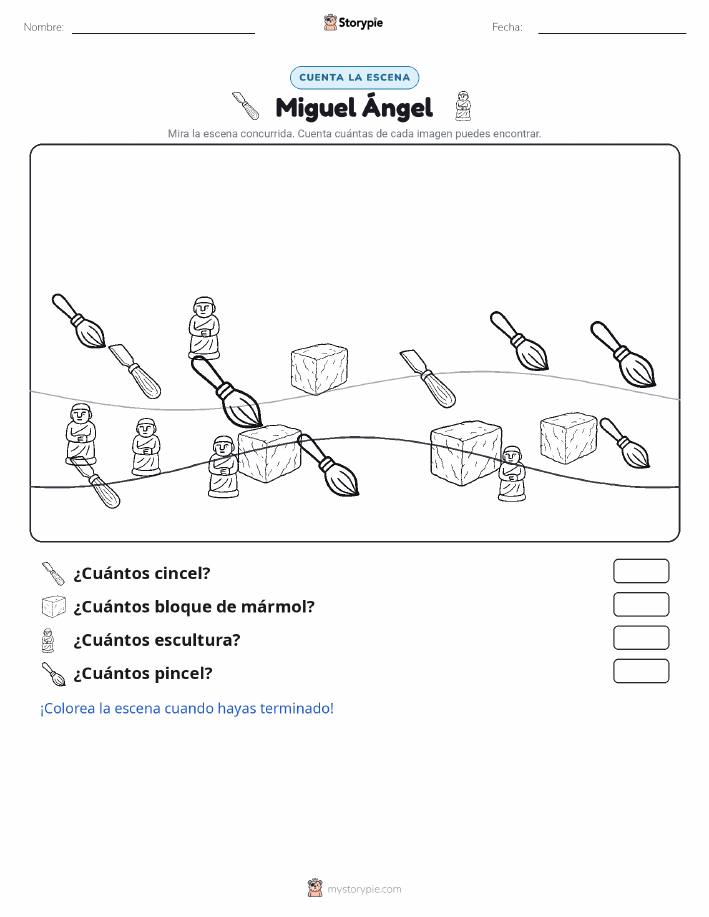 Nombre: ____ Storypie Fecha: ____

CUENTA LA ESCENA

Miguel Ángel

Mira la escena concurrida. Cuenta cuántas de cada imagen puedes encontrar.

¿Cuántos cincel?

¿Cuántos bloque de mármol?

¿Cuántos escultura?

¿Cuántos pincel?

¡Colorea la escena cuando hayas terminado!

mystorypie.com